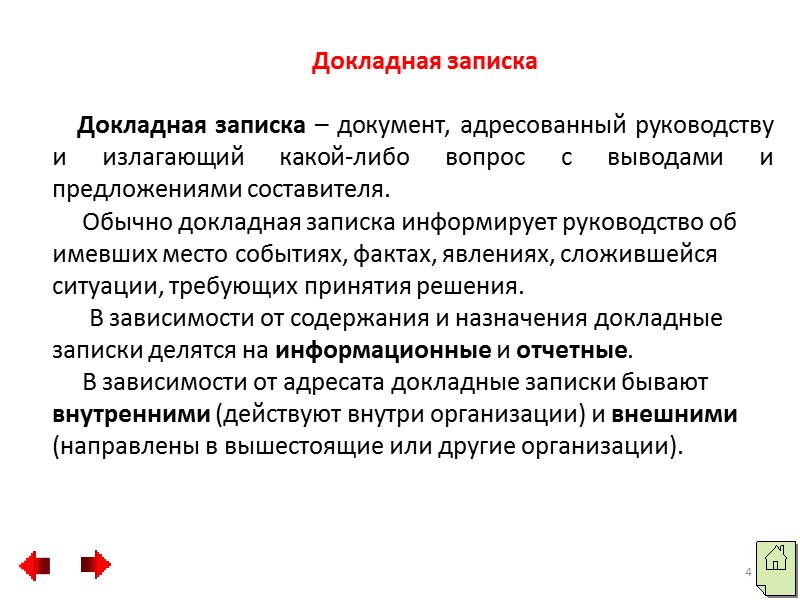 Докладная записка

Докладная записка – документ, адресованный руководству и излагающий какой-либо вопрос с выводами и предложениями составителя.

Обычно докладная записка информирует руководство об имевших место событиях, фактах, явлениях, сложившейся ситуации, требующих принятия решения.

В зависимости от содержания и назначения докладные записки делятся на информационные и отчетные.

В зависимости от адресата докладные записки бывают внутренними (действуют внутри организации) и внешними (направлены в вышестоящие или другие организации).

4